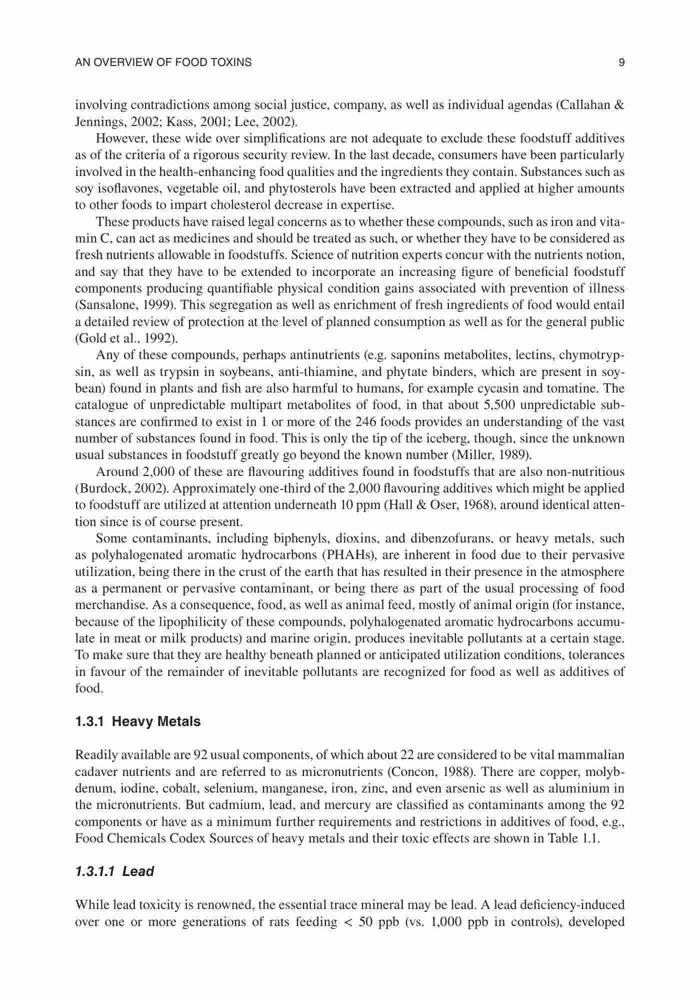 AN OVERVIEW OF FOOD TOXINS 9

involving contradictions among social justice, company, as well as individual agendas (Callahan & Jennings, 2002; Kass, 2001; Lee, 2002).

However, these wide over simplifications are not adequate to exclude these foodstuff additives as of the criteria of a rigorous security review. In the last decade, consumers have been particularly involved in the health-enhancing food qualities and the ingredients they contain. Substances such as soy isoflavones, vegetable oil, and phytosterols have been extracted and applied at higher amounts to other foods to impart cholesterol decrease in expertise.

These products have raised legal concerns as to whether these compounds, such as iron and vitamin C, can act as medicines and should be treated as such, or whether they have to be considered as fresh nutrients allowable in foodstuffs. Science of nutrition experts concur with the nutrients notion, and say that they have to be extended to incorporate an increasing figure of beneficial foodstuff components producing quantifiable physical condition gains associated with prevention of illness (Sansalone, 1999). This segregation as well as enrichment of fresh ingredients of food would entail a detailed review of protection at the level of planned consumption as well as for the general public (Gold et al., 1992).

Any of these compounds, perhaps antinutrients (e.g. saponins metabolites, lectins, chymotrypsin, as well as trypsin in soybeans, anti-thiamine, and phytate binders, which are present in soybean) found in plants and fish are also harmful to humans, for example cycasin and tomatine. The catalogue of unpredictable multipart metabolites of food, in that about 5,500 unpredictable substances are confirmed to exist in 1 or more of the 246 foods provides an understanding of the vast number of substances found in food. This is only the tip of the iceberg, though, since the unknown usual substances in foodstuff greatly go beyond the known number (Miller, 1989).

Around 2,000 of these are flavouring additives found in foodstuffs that are also non-nutritious (Burdock, 2002). Approximately one-third of the 2,000 flavouring additives which might be applied to foodstuff are utilized at attention underneath 10 ppm (Hall & Oser, 1968), around identical attention since is of course present.

Some contaminants, including biphenyls, dioxins, and dibenzofurans, or heavy metals, such as polyhalogenated aromatic hydrocarbons (PHAHs), are inherent in food due to their pervasive utilization, being there in the crust of the earth that has resulted in their presence in the atmosphere as a permanent or pervasive contaminant, or being there as part of the usual processing of food merchandise. As a consequence, food, as well as animal feed, mostly of animal origin (for instance, because of the lipophilicity of these compounds, polyhalogenated aromatic hydrocarbons accumulate in meat or milk products) and marine origin, produces inevitable pollutants at a certain stage. To make sure that they are healthy beneath planned or anticipated utilization conditions, tolerances in favour of the remainder of inevitable pollutants are recognized for food as well as additives of food.

1.3.1 Heavy Metals

Readily available are 92 usual components, of which about 22 are considered to be vital mammalian cadaver nutrients and are referred to as micronutrients (Concon, 1988). There are copper, molybdenum, iodine, cobalt, selenium, manganese, iron, zinc, and even arsenic as well as aluminium in the micronutrients. But cadmium, lead, and mercury are classified as contaminants among the 92 components or have as a minimum further requirements and restrictions in additives of food, e.g., Food Chemicals Codex Sources of heavy metals and their toxic effects are shown in Table 1.1.

1.3.1.1 Lead

While lead toxicity is renowned, the essential trace mineral may be lead. A lead deficiency-induced over one or more generations of rats feeding < 50 ppb (vs. 1,000 ppb in controls), developed